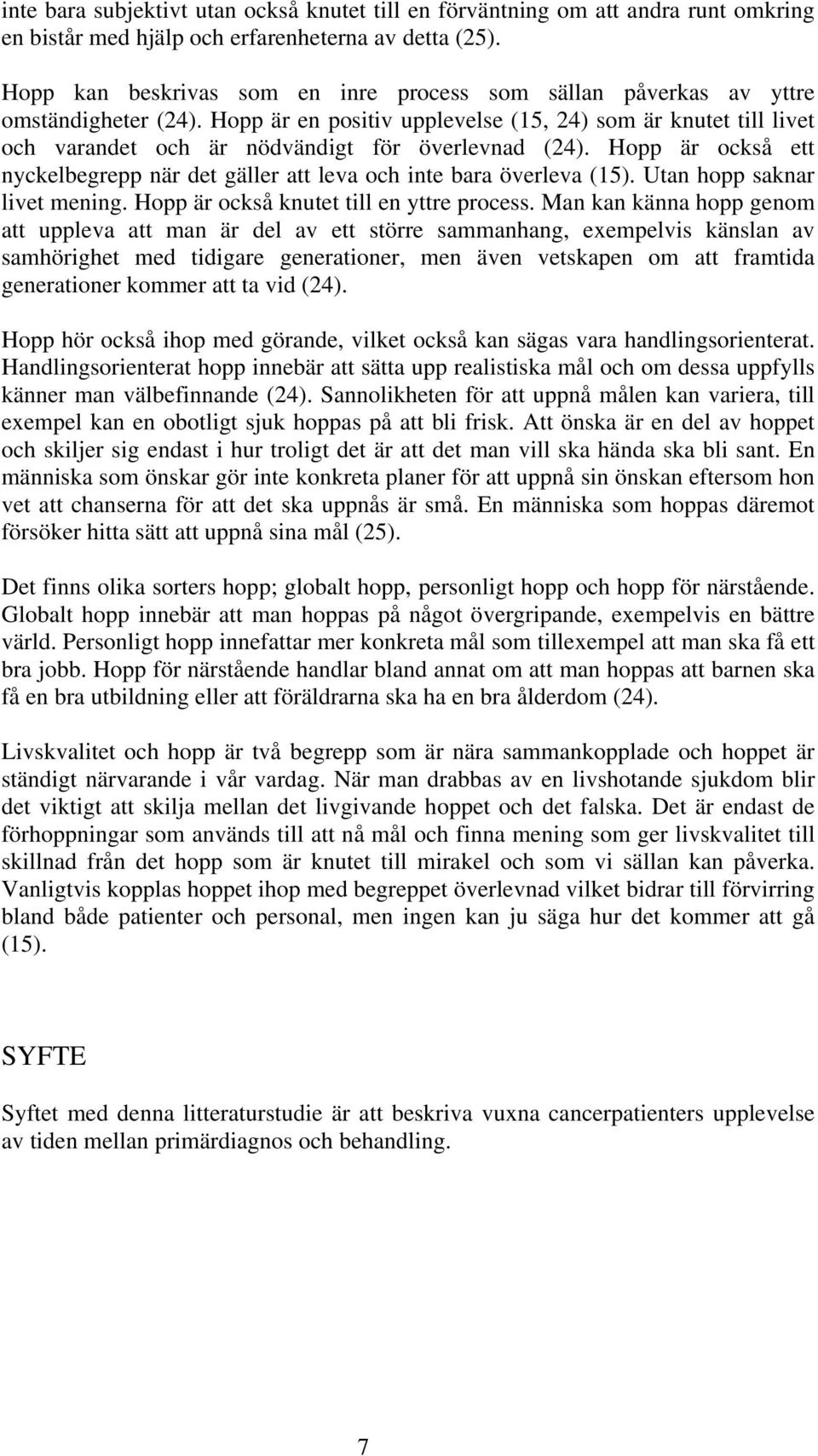 inte bara subjektivt utan också knutet till en förväntning om att andra runt omkring en bistår med hjälp och erfarenheterna av detta (25).

Hopp kan beskrivas som en inre process som sällan påverkas av yttre omständigheter (24). Hopp är en positiv upplevelse (15, 24) som är knutet till livet och varandet och är nödvändigt för överlevnad (24). Hopp är också ett nyckelbegrepp när det gäller att leva och inte bara överleva (15). Utan hopp saknar livet mening. Hopp är också knutet till en yttre process. Man kan känna hopp genom att uppleva att man är del av ett större sammanhang, exempelvis känslan av samhörighet med tidigare generationer, men även vetskapen om att framtida generationer kommer att ta vid (24).

Hopp hör också ihop med görande, vilket också kan sägas vara handlingsorienterat. Handlingsorienterat hopp innebär att sätta upp realistiska mål och om dessa uppfylls känner man välbefinnande (24). Sannolikheten för att uppnå målen kan variera, till exempel kan en obotligt sjuk hoppas på att bli frisk. Att önska är en del av hoppet och skiljer sig endast i hur troligt det är att det man vill ska hända ska bli sant. En människa som önskar gör inte konkreta planer för att uppnå sin önskan eftersom hon vet att chanserna för att det ska uppnås är små. En människa som hoppas däremot försöker hitta sätt att uppnå sina mål (25).

Det finns olika sorters hopp; globalt hopp, personligt hopp och hopp för närstående. Globalt hopp innebär att man hoppas på något övergripande, exempelvis en bättre värld. Personligt hopp innefattar mer konkreta mål som tillexempel att man ska få ett bra jobb. Hopp för närstående handlar bland annat om att man hoppas att barnen ska få en bra utbildning eller att föräldrarna ska ha en bra ålderdom (24).

Livskvalitet och hopp är två begrepp som är nära sammankopplade och hoppet är ständigt närvarande i vår vardag. När man drabbas av en livshotande sjukdom blir det viktigt att skilja mellan det livgivande hoppet och det falska. Det är endast de förhoppningar som används till att nå mål och finna mening som ger livskvalitet till skillnad från det hopp som är knutet till mirakel och som vi sällan kan påverka. Vanligtvis kopplas hoppet ihop med begreppet överlevnad vilket bidrar till förvirring bland både patienter och personal, men ingen kan ju säga hur det kommer att gå (15).

SYFTE

Syftet med denna litteraturstudie är att beskriva vuxna cancerpatienters upplevelse av tiden mellan primärdiagnos och behandling.

7